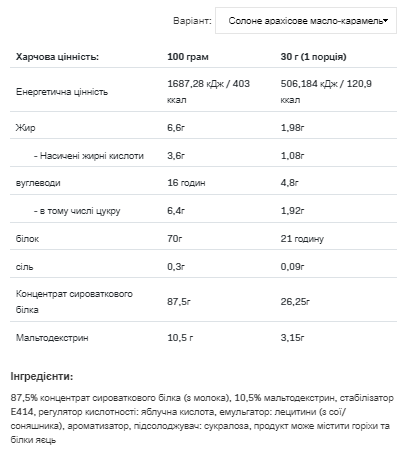 Варіант: Солоне арахісове масло-карамель

| Харчова цінність: | 100 грам | 30 г (1 порція) |
|---|---|---|
| Енергетична цінність | 1687,28 кДж / 403 ккал | 506,184 кДж / 120,9 ккал |
| Жир | 6,6г | 1,98г |
| - Насичені жирні кислоти | 3,6г | 1,08г |
| вуглеводи | 16 годин | 4,8г |
| - в тому числі цукру | 6,4г | 1,92г |
| білок | 70г | 21 годину |
| сіль | 0,3г | 0,09г |
| Концентрат сироваткового білка | 87,5г | 26,25г |
| Мальтодекстрин | 10,5 г | 3,15г |

Інгредієнти:

87,5% концентрат сироваткового білка (з молока), 10,5% мальтодекстрин, стабілізатор E414, регулятор кислотності: яблучна кислота, емульгатор: лецитини (з сої/соняшника), ароматизатор, підсолоджувач: сукралоза, продукт може містити горіхи та білки яєць